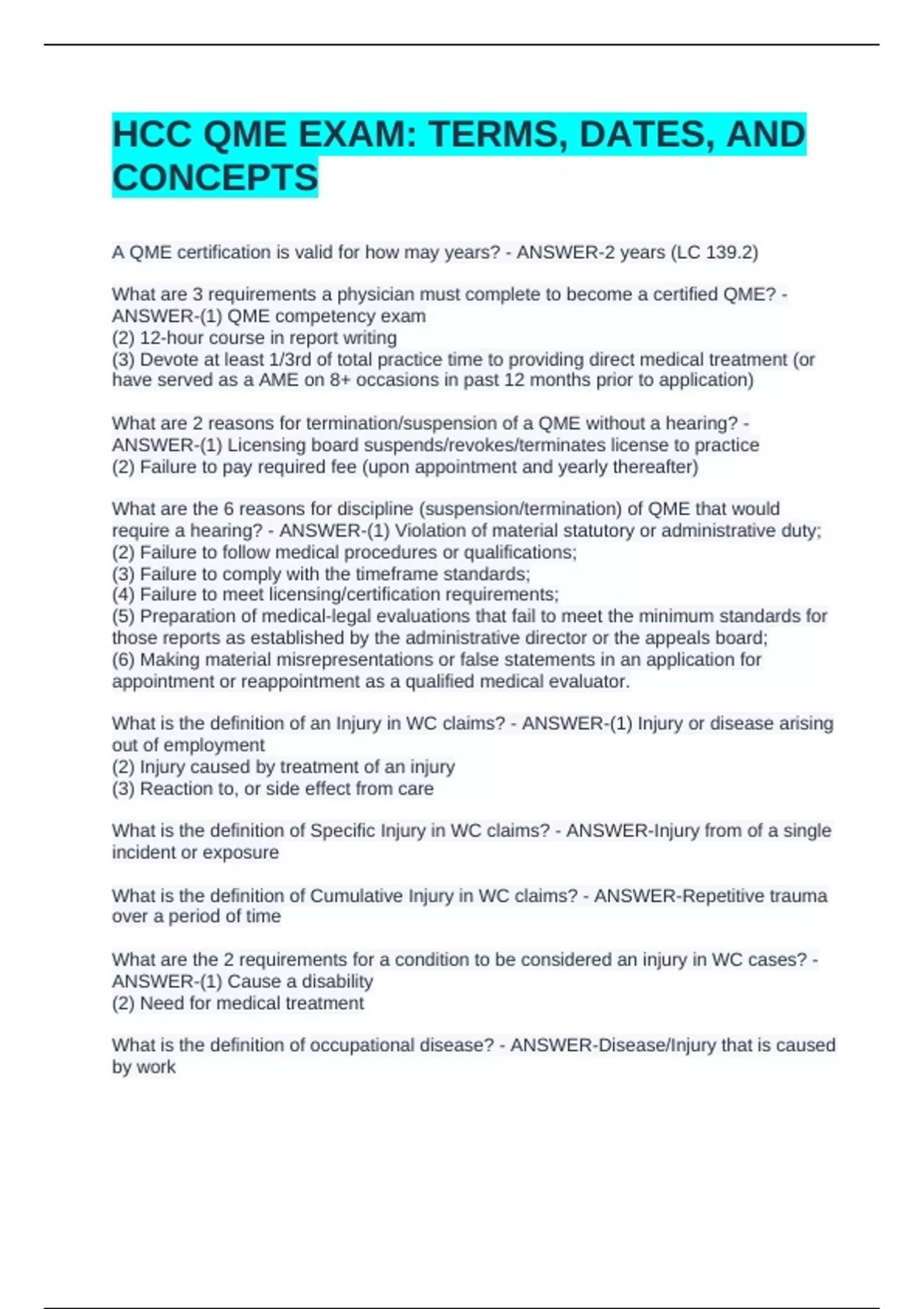 HCC QME EXAM: TERMS, DATES, AND CONCEPTS

A QME certification is valid for how may years? - ANSWER-2 years (LC 139.2)

What are 3 requirements a physician must complete to become a certified QME? - ANSWER-(1) QME competency exam
(2) 12-hour course in report writing
(3) Devote at least 1/3rd of total practice time to providing direct medical treatment (or have served as a AME on 8+ occasions in past 12 months prior to application)

What are 2 reasons for termination/suspension of a QME without a hearing? - ANSWER-(1) Licensing board suspends/revokes/terminates license to practice
(2) Failure to pay required fee (upon appointment and yearly thereafter)

What are the 6 reasons for discipline (suspension/termination) of QME that would require a hearing? - ANSWER-(1) Violation of material statutory or administrative duty;
(2) Failure to follow medical procedures or qualifications;
(3) Failure to comply with the timeframe standards;
(4) Failure to meet licensing/certification requirements;
(5) Preparation of medical-legal evaluations that fail to meet the minimum standards for those reports as established by the administrative director or the appeals board;
(6) Making material misrepresentations or false statements in an application for appointment or reappointment as a qualified medical evaluator.

What is the definition of an Injury in WC claims? - ANSWER-(1) Injury or disease arising out of employment
(2) Injury caused by treatment of an injury
(3) Reaction to, or side effect from care

What is the definition of Specific Injury in WC claims? - ANSWER-Injury from of a single incident or exposure

What is the definition of Cumulative Injury in WC claims? - ANSWER-Repetitive trauma over a period of time

What are the 2 requirements for a condition to be considered an injury in WC cases? - ANSWER-(1) Cause a disability
(2) Need for medical treatment

What is the definition of occupational disease? - ANSWER-Disease/Injury that is caused by work